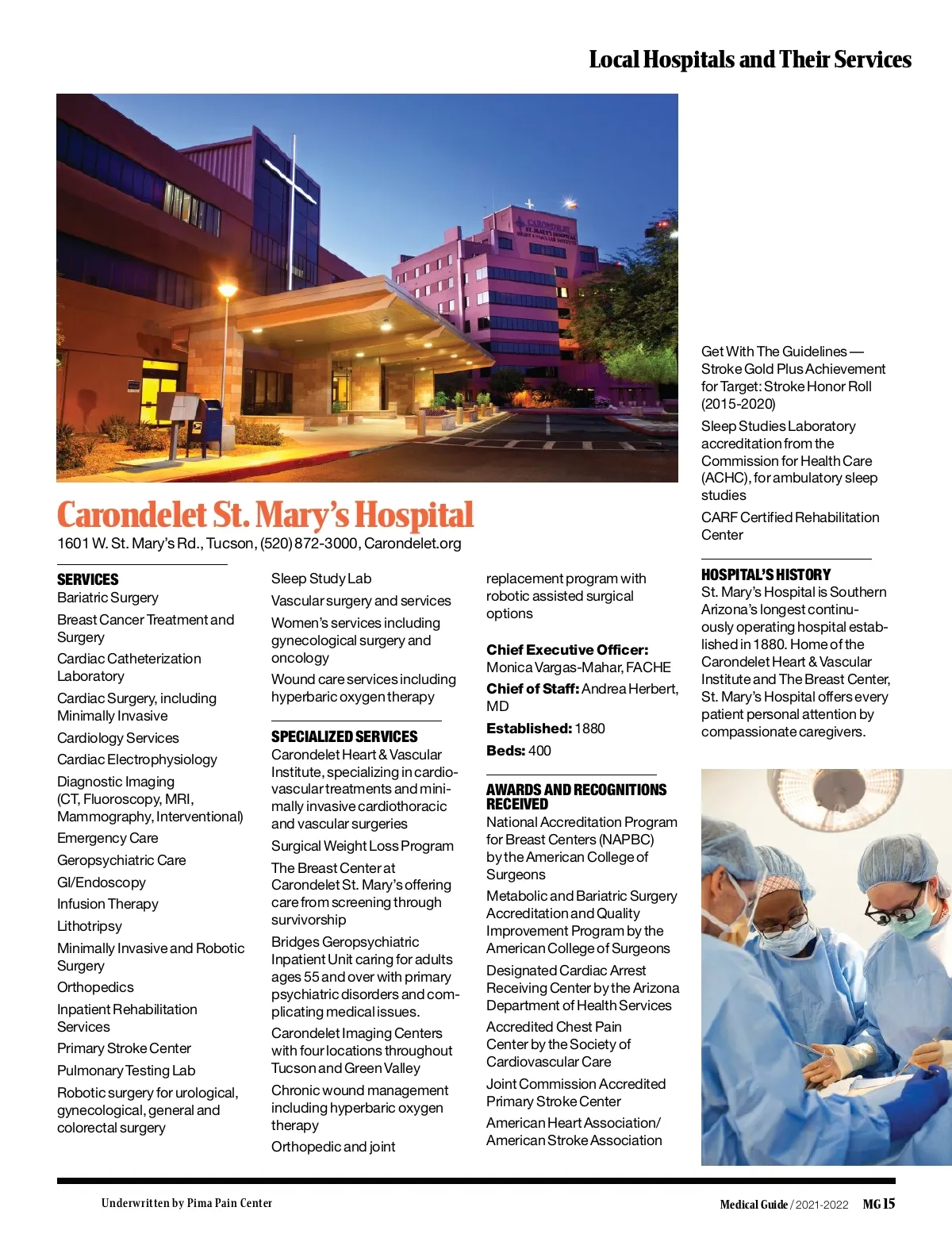 Local Hospitals and Their Services

CARONDELET ST. MARY'S HOSPITAL

Carondelet St. Mary's Hospital
1601 W. St. Mary's Rd., Tucson, (520) 872-3000, Carondelet.org

SERVICES
Bariatric Surgery
Breast Cancer Treatment and Surgery
Cardiac Catheterization Laboratory
Cardiac Surgery, including Minimally Invasive
Cardiology Services
Cardiac Electrophysiology
Diagnostic Imaging (CT, Fluoroscopy, MRI, Mammography, Interventional)
Emergency Care
Geropsychiatric Care
GI/Endoscopy
Infusion Therapy
Lithotripsy
Minimally Invasive and Robotic Surgery
Orthopedics
Inpatient Rehabilitation Services
Primary Stroke Center
Pulmonary Testing Lab
Robotic surgery for urological, gynecological, general and colorectal surgery
Sleep Study Lab
Vascular surgery and services
Women's services including gynecological surgery and oncology
Wound care services including hyperbaric oxygen therapy

SPECIALIZED SERVICES
Carondelet Heart & Vascular Institute, specializing in cardiovascular treatments and minimally invasive cardiothoracic and vascular surgeries
Surgical Weight Loss Program
The Breast Center at Carondelet St. Mary's offering care from screening through survivorship
Bridges Geropsychiatric Inpatient Unit caring for adults ages 55 and over with primary psychiatric disorders and complicating medical issues.
Carondelet Imaging Centers with four locations throughout Tucson and Green Valley
Chronic wound management including hyperbaric oxygen therapy
Orthopedic and joint replacement program with robotic assisted surgical options

Chief Executive Officer: Monica Vargas-Mahar, FACHE
Chief of Staff: Andrea Herbert, MD
Established: 1880
Beds: 400

AWARDS AND RECOGNITIONS RECEIVED
National Accreditation Program for Breast Centers (NAPBC) by the American College of Surgeons
Metabolic and Bariatric Surgery Accreditation and Quality Improvement Program by the American College of Surgeons
Designated Cardiac Arrest Receiving Center by the Arizona Department of Health Services
Accredited Chest Pain Center by the Society of Cardiovascular Care
Joint Commission Accredited Primary Stroke Center
American Heart Association/ American Stroke Association
Get With The Guidelines — Stroke Gold Plus Achievement for Target: Stroke Honor Roll (2015-2020)
Sleep Studies Laboratory accreditation from the Commission for Health Care (ACHC), for ambulatory sleep studies
CARF Certified Rehabilitation Center

HOSPITAL'S HISTORY
St. Mary's Hospital is Southern Arizona's longest continuously operating hospital established in 1880. Home of the Carondelet Heart & Vascular Institute and The Breast Center, St. Mary's Hospital offers every patient personal attention by compassionate caregivers.

Underwritten by Pima Pain Center

Medical Guide / 2021-2022 MG 15